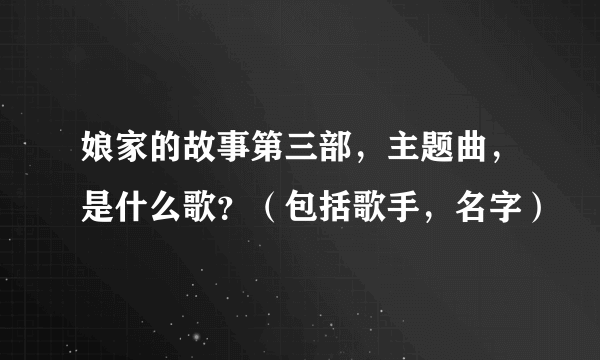 娘家的故事第三部，主题曲，是什么歌?（包括歌手，名字）